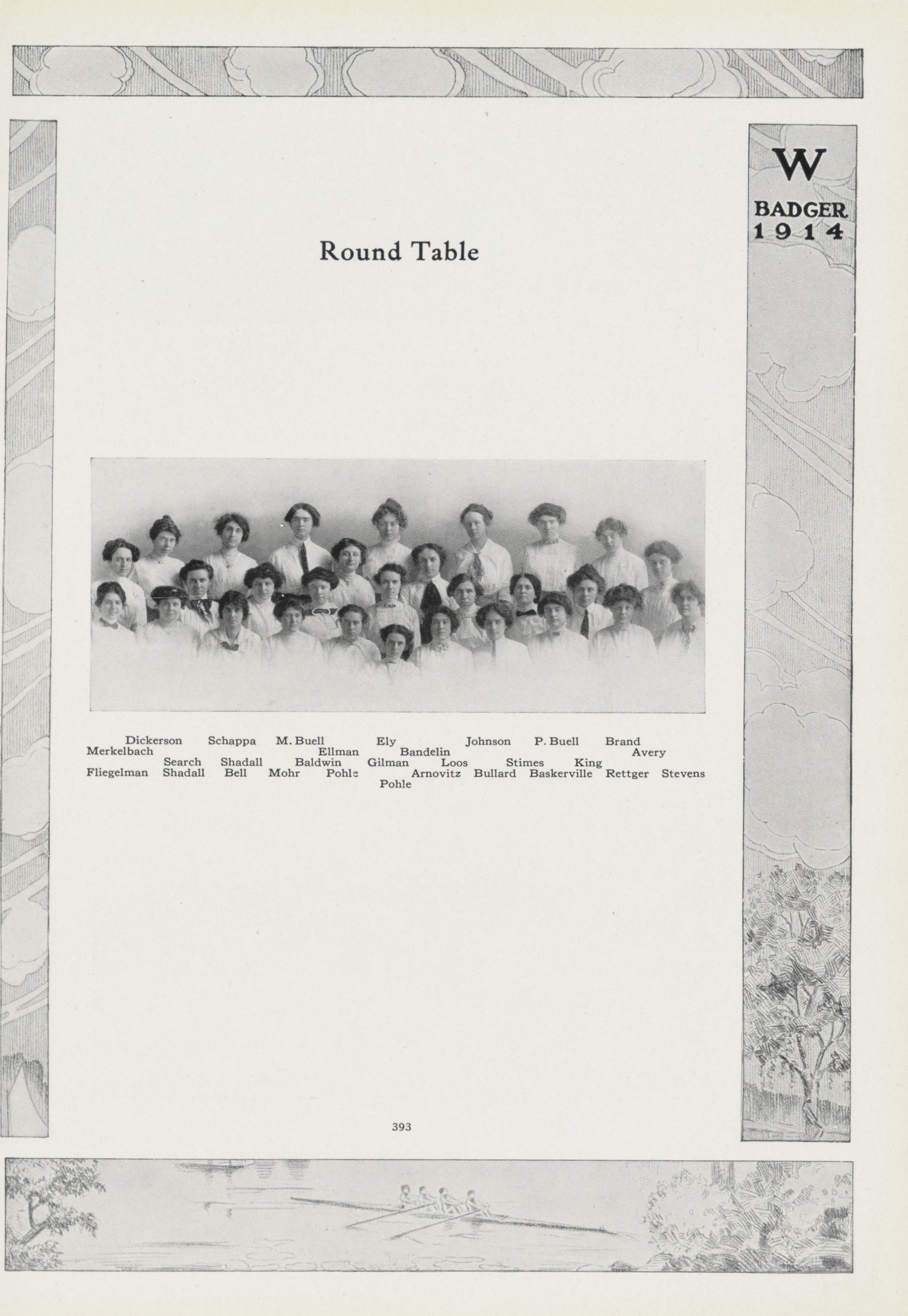 W
BADGER
1914

Round Table

Dickerson Schappa M. Buell Ely Johnson P. Buell Brand
Merkelbach Ellman Bandelin Avery
Search Shadall Baldwin Gilman Loos Stimes King
Fliegelman Shadall Bell Mohr Pohle Arnovitz Bullard Baskerville Rettger Stevens
Pohle

393